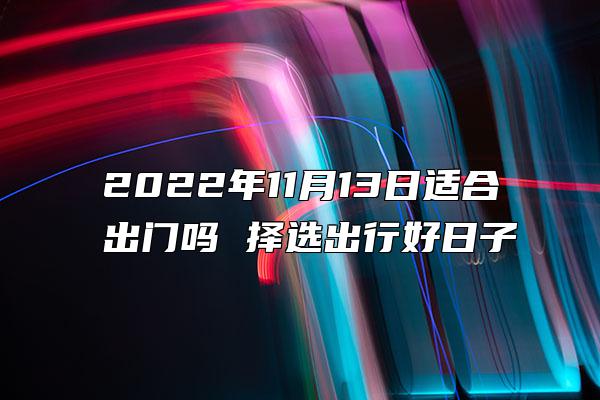 2022年11月13日适合出门吗 择选出行好日子